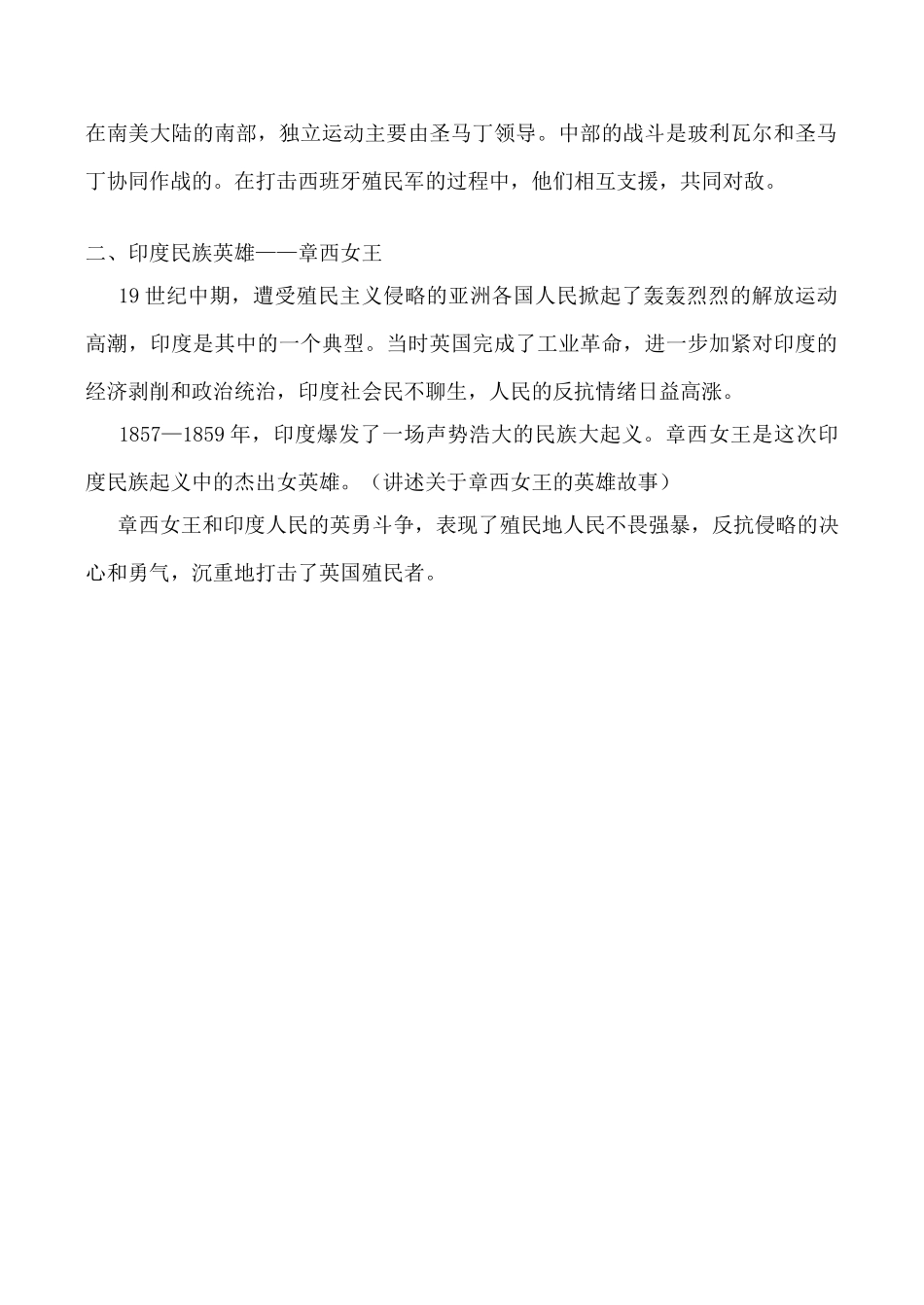 在南美大陆的南部，独立运动主要由圣马丁领导。中部的战斗是玻利瓦尔和圣马丁协同作战的。在打击西班牙殖民军的过程中，他们相互支援，共同对敌。

二、印度民族英雄——章西女王

19 世纪中期，遭受殖民主义侵略的亚洲各国人民掀起了轰轰烈烈的解放运动高潮，印度是其中的一个典型。当时英国完成了工业革命，进一步加紧对印度的经济剥削和政治统治，印度社会民不聊生，人民的反抗情绪日益高涨。

1857—1859 年，印度爆发了一场声势浩大的民族大起义。章西女王是这次印度民族起义中的杰出女英雄。（讲述关于章西女王的英雄故事）

章西女王和印度人民的英勇斗争，表现了殖民地人民不畏强暴，反抗侵略的决心和勇气，沉重地打击了英国殖民者。